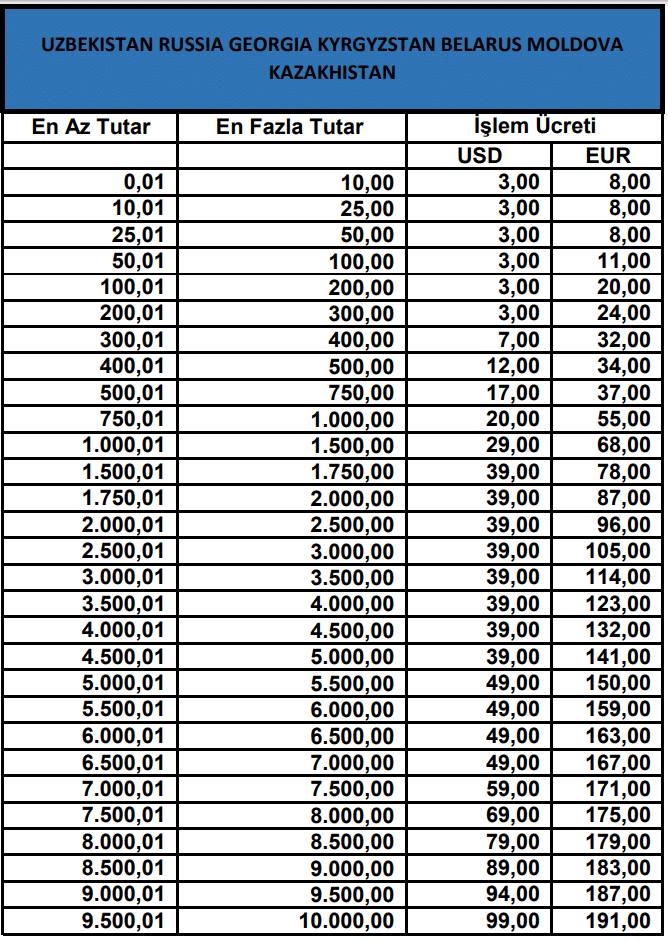 UZBEKISTAN RUSSIA GEORGIA KYRGYZSTAN BELARUS MOLDOVA KAZAKHISTAN

| En Az Tutar | En Fazla Tutar | İşlem Ücreti | |
|---|---|---|---|
| | | USD | EUR |
| 0,01 | 10,00 | 3,00 | 8,00 |
| 10,01 | 25,00 | 3,00 | 8,00 |
| 25,01 | 50,00 | 3,00 | 8,00 |
| 50,01 | 100,00 | 3,00 | 11,00 |
| 100,01 | 200,00 | 3,00 | 20,00 |
| 200,01 | 300,00 | 3,00 | 24,00 |
| 300,01 | 400,00 | 7,00 | 32,00 |
| 400,01 | 500,00 | 12,00 | 34,00 |
| 500,01 | 750,00 | 17,00 | 37,00 |
| 750,01 | 1.000,00 | 20,00 | 55,00 |
| 1.000,01 | 1.500,00 | 29,00 | 68,00 |
| 1.500,01 | 1.750,00 | 39,00 | 78,00 |
| 1.750,01 | 2.000,00 | 39,00 | 87,00 |
| 2.000,01 | 2.500,00 | 39,00 | 96,00 |
| 2.500,01 | 3.000,00 | 39,00 | 105,00 |
| 3.000,01 | 3.500,00 | 39,00 | 114,00 |
| 3.500,01 | 4.000,00 | 39,00 | 123,00 |
| 4.000,01 | 4.500,00 | 39,00 | 132,00 |
| 4.500,01 | 5.000,00 | 39,00 | 141,00 |
| 5.000,01 | 5.500,00 | 49,00 | 150,00 |
| 5.500,01 | 6.000,00 | 49,00 | 159,00 |
| 6.000,01 | 6.500,00 | 49,00 | 163,00 |
| 6.500,01 | 7.000,00 | 49,00 | 167,00 |
| 7.000,01 | 7.500,00 | 59,00 | 171,00 |
| 7.500,01 | 8.000,00 | 69,00 | 175,00 |
| 8.000,01 | 8.500,00 | 79,00 | 179,00 |
| 8.500,01 | 9.000,00 | 89,00 | 183,00 |
| 9.000,01 | 9.500,00 | 94,00 | 187,00 |
| 9.500,01 | 10.000,00 | 99,00 | 191,00 |